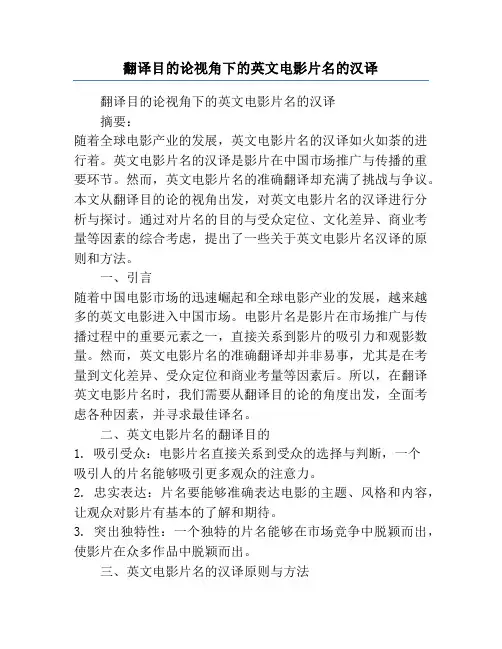 翻译目的论视角下的英文电影片名的汉译

翻译目的论视角下的英文电影片名的汉译

摘要：

随着全球电影产业的发展，英文电影片名的汉译如火如荼的进行着。英文电影片名的汉译是影片在中国市场推广与传播的重要环节。然而，英文电影片名的准确翻译却充满了挑战与争议。本文从翻译目的论的视角出发，对英文电影片名的汉译进行分析与探讨。通过对片名的目的与受众定位、文化差异、商业考量等因素的综合考虑，提出了一些关于英文电影片名汉译的原则和方法。

一、引言

随着中国电影市场的迅速崛起和全球电影产业的发展，越来越多的英文电影进入中国市场。电影片名是影片在市场推广与传播过程中的重要元素之一，直接关系到影片的吸引力和观影数量。然而，英文电影片名的准确翻译却并非易事，尤其是在考量到文化差异、受众定位和商业考量等因素后。所以，在翻译英文电影片名时，我们需要从翻译目的论的角度出发，全面考虑各种因素，并寻求最佳译名。

二、英文电影片名的翻译目的

1. 吸引受众：电影片名直接关系到受众的选择与判断，一个吸引人的片名能够吸引更多观众的注意力。

2. 忠实表达：片名要能够准确表达电影的主题、风格和内容，让观众对影片有基本的了解和期待。

3. 突出独特性：一个独特的片名能够在市场竞争中脱颖而出，使影片在众多作品中脱颖而出。

三、英文电影片名的汉译原则与方法